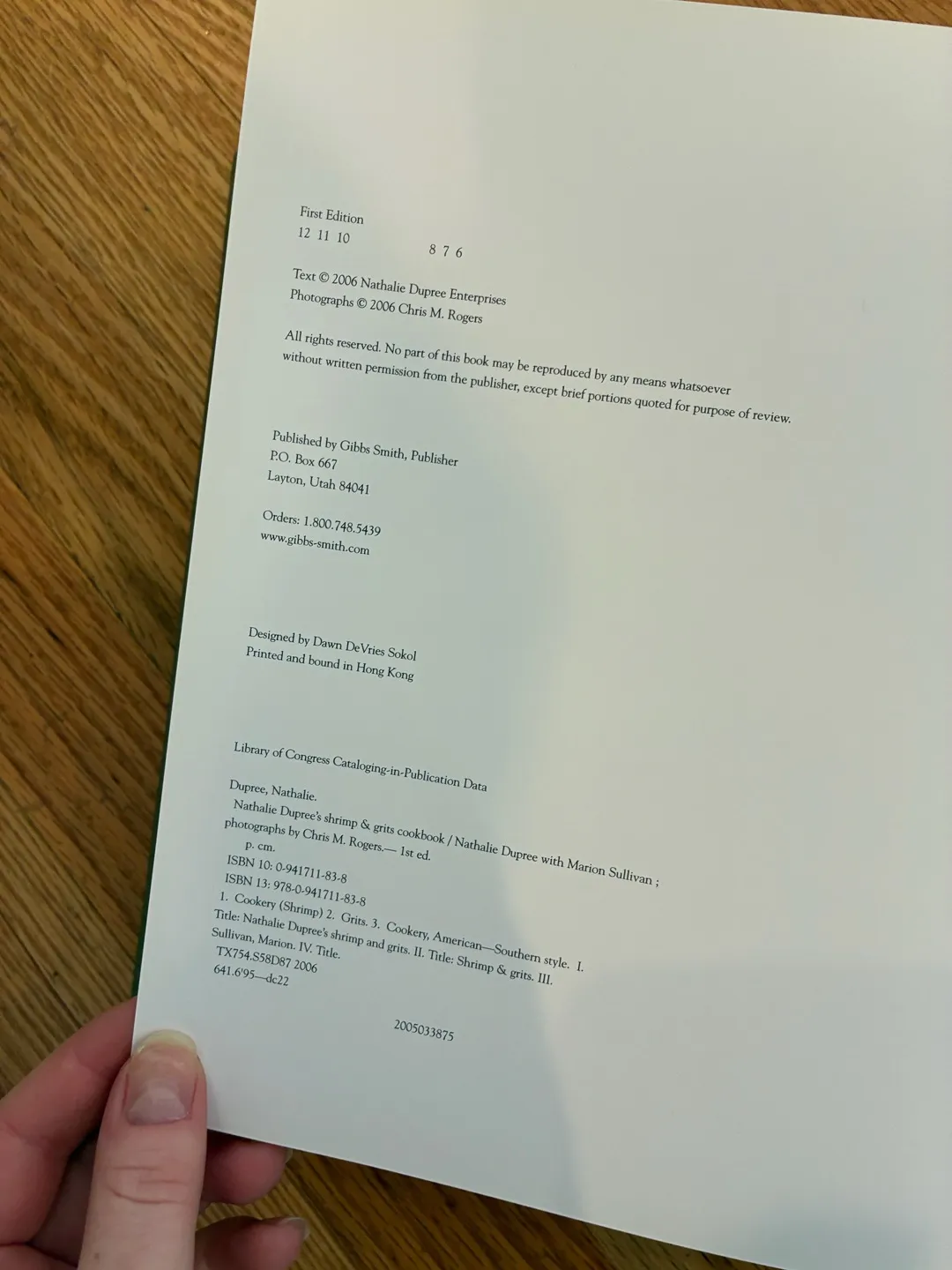 First Edition
12 11 10 8 7 6

Text © 2006 Nathalie Dupree Enterprises
Photographs © 2006 Chris M. Rogers

All rights reserved. No part of this book may be reproduced by any means whatsoever without written permission from the publisher, except brief portions quoted for purpose of review.

Published by Gibbs Smith, Publisher
P.O. Box 667
Layton, Utah 84041

Orders: 1.800.748.5439
www.gibbs-smith.com

Designed by Dawn DeVries Sokol
Printed and bound in Hong Kong

Library of Congress Cataloging-in-Publication Data

Dupree, Nathalie.
Nathalie Dupree's shrimp & grits cookbook / Nathalie Dupree with Marion Sullivan ; photographs by Chris M. Rogers.— 1st ed.
p. cm.
ISBN 10: 0-941711-83-8
ISBN 13: 978-0-941711-83-8
1. Cookery (Shrimp) 2. Grits. 3. Cookery, American—Southern style. I. Title: Nathalie Dupree's shrimp and grits. II. Title: Shrimp & grits. III. Sullivan, Marion. IV. Title.
TX754.S58D87 2006
641.6'95—dc22

2005033875